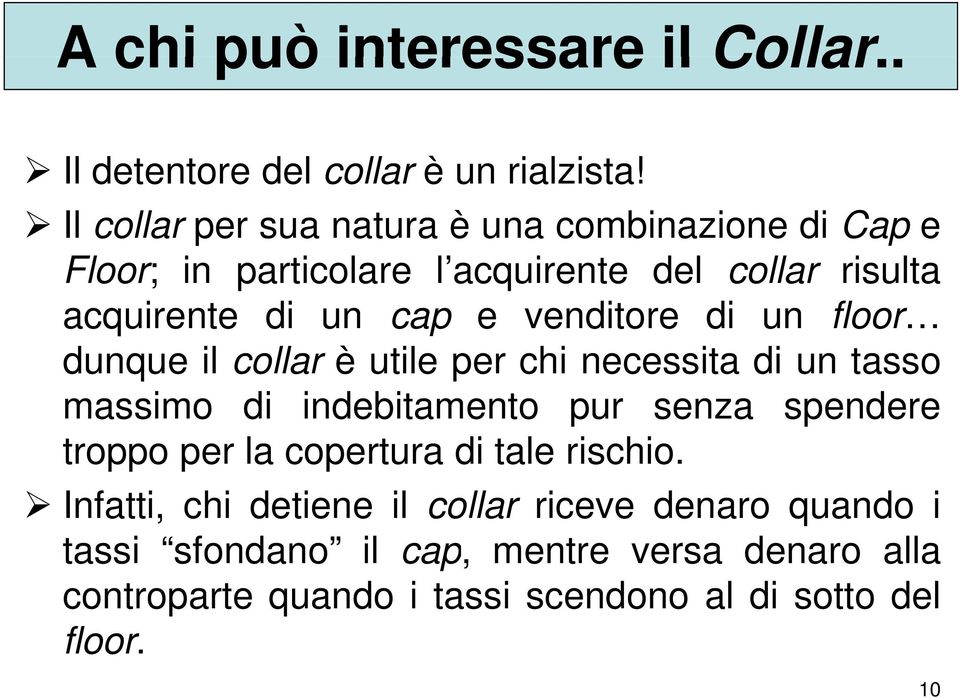 A chi può interessare il Collar..

➢ Il detentore del collar è un rialzista!

➢ Il collar per sua natura è una combinazione di Cap e Floor; in particolare l'acquirente del collar risulta acquirente di un cap e venditore di un floor… dunque il collar è utile per chi necessita di un tasso massimo di indebitamento pur senza spendere troppo per la copertura di tale rischio.

➢ Infatti, chi detiene il collar riceve denaro quando i tassi "sfondano" il cap, mentre versa denaro alla controparte quando i tassi scendono al di sotto del floor.

10